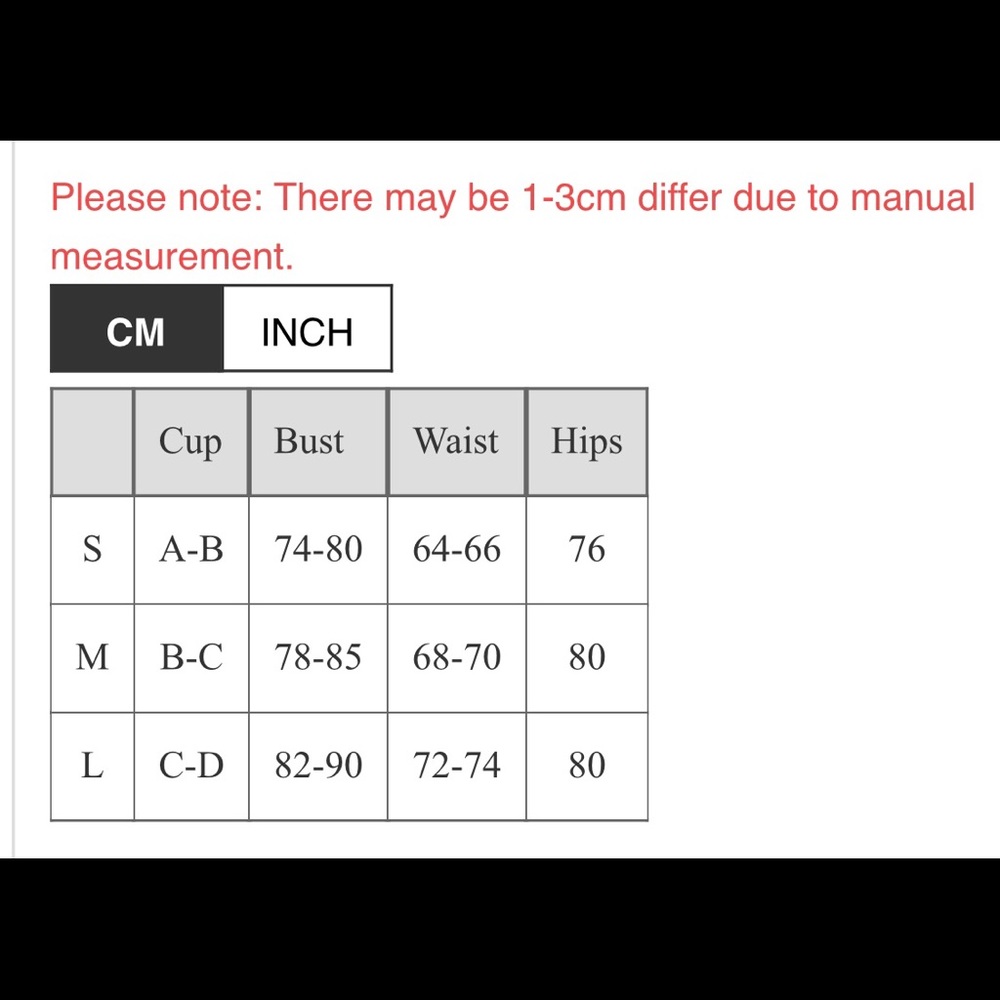 Please note: There may be 1-3cm differ due to manual measurement.

CM INCH

| | Cup | Bust | Waist | Hips |
|---|---|---|---|---|
| S | A-B | 74-80 | 64-66 | 76 |
| M | B-C | 78-85 | 68-70 | 80 |
| L | C-D | 82-90 | 72-74 | 80 |